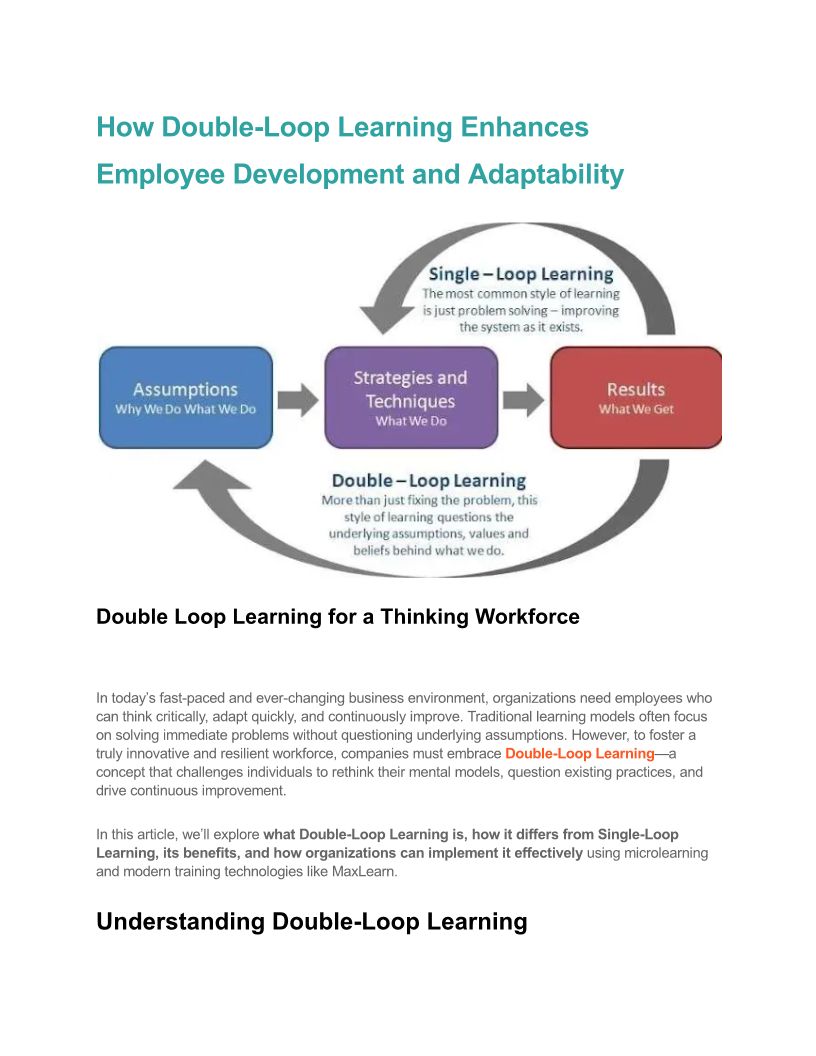 How Double-Loop Learning Enhances Employee Development and Adaptability

Single – Loop Learning
The most common style of learning is just problem solving – improving the system as it exists.

Assumptions
Why We Do What We Do

Strategies and Techniques
What We Do

Results
What We Get

Double – Loop Learning
More than just fixing the problem, this style of learning questions the underlying assumptions, values and beliefs behind what we do.

Double Loop Learning for a Thinking Workforce

In today's fast-paced and ever-changing business environment, organizations need employees who can think critically, adapt quickly, and continuously improve. Traditional learning models often focus on solving immediate problems without questioning underlying assumptions. However, to foster a truly innovative and resilient workforce, companies must embrace Double-Loop Learning—a concept that challenges individuals to rethink their mental models, question existing practices, and drive continuous improvement.

In this article, we'll explore what Double-Loop Learning is, how it differs from Single-Loop Learning, its benefits, and how organizations can implement it effectively using microlearning and modern training technologies like MaxLearn.

Understanding Double-Loop Learning